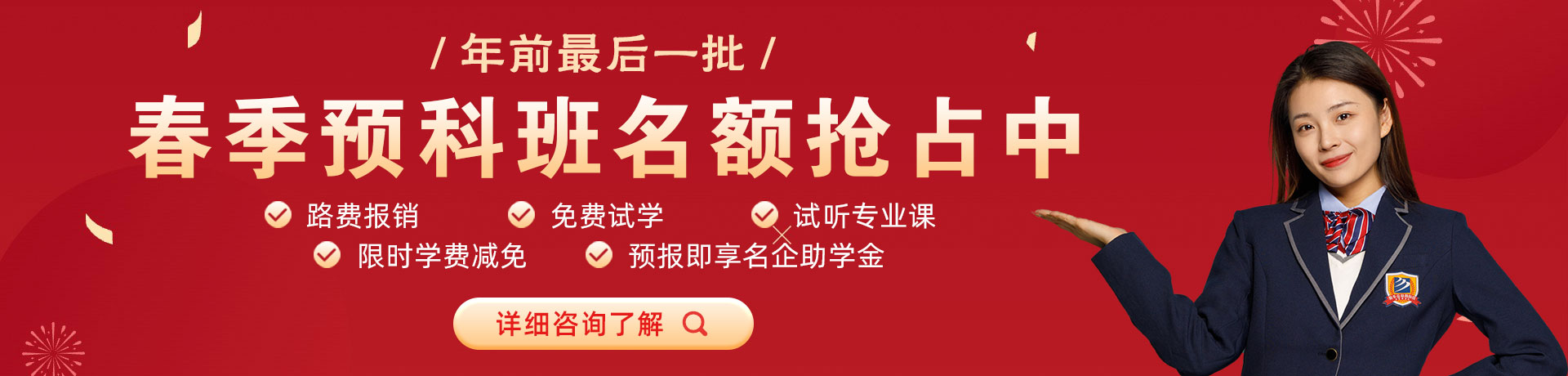 / 年前最后一批 /

春季预科班名额抢占中

路费报销 免费试学 试听专业课

限时学费减免 预报即享名企助学金

详细咨询了解